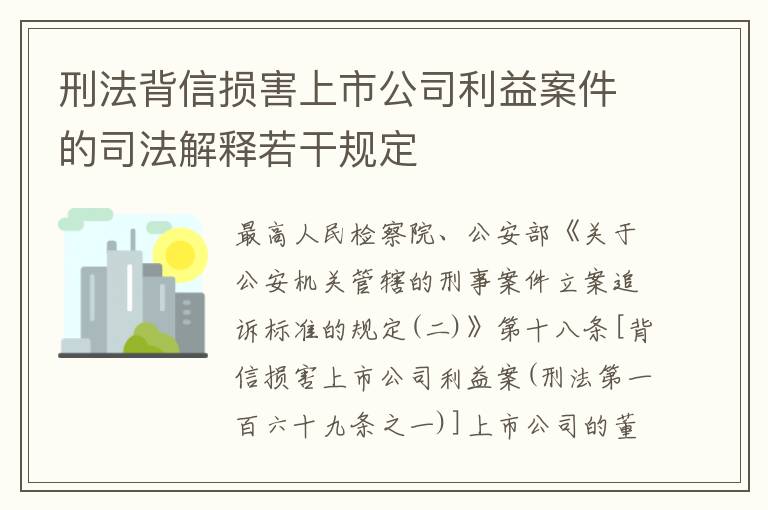 刑法背信损害上市公司利益案件的司法解释若干规定

最高人民检察院、公安部《关于公安机关管辖的刑事案件立案追诉标准的规定(二)》第十八条[背信损害上市公司利益案(刑法第一百六十九条之一)]上市公司的董